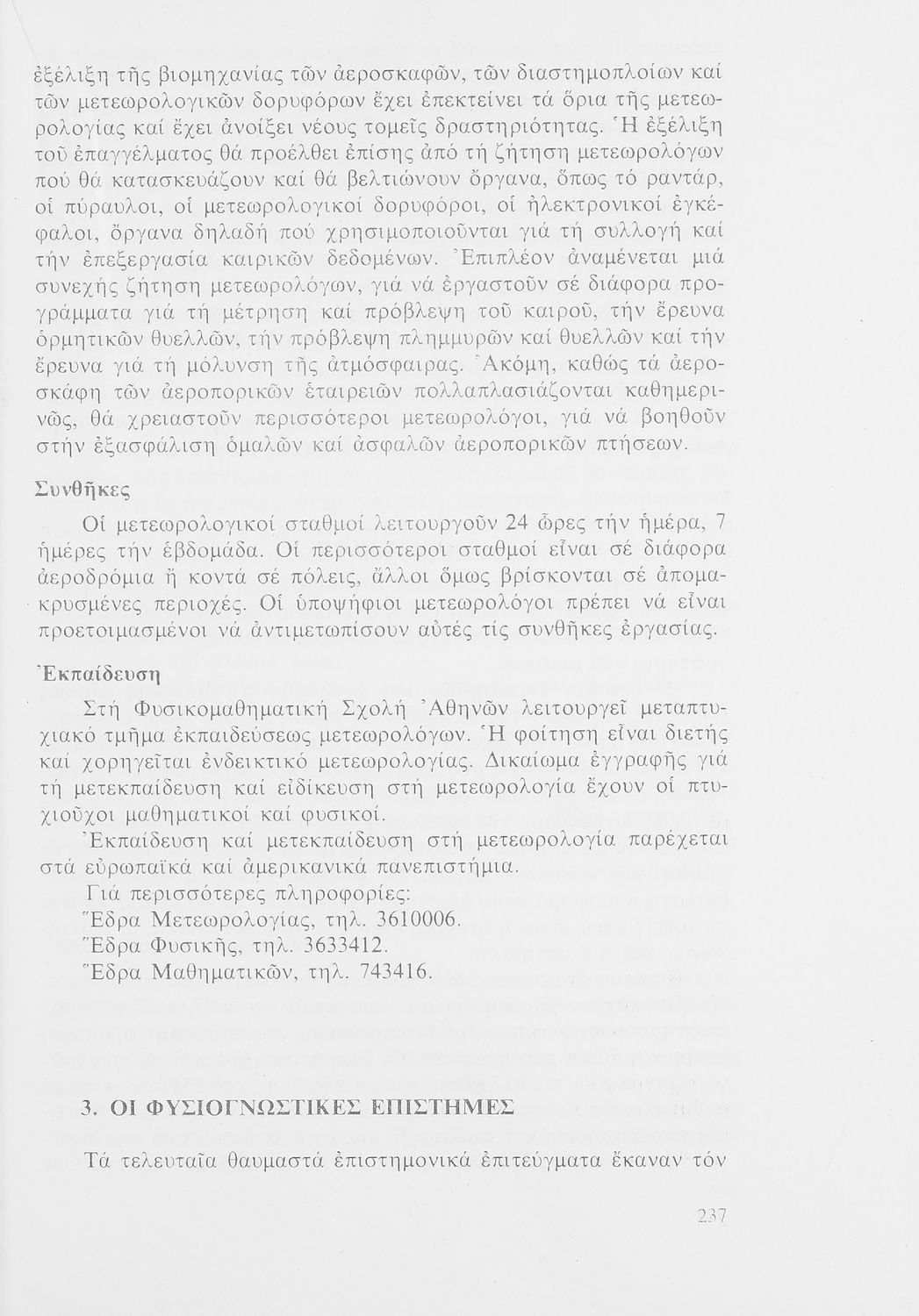 ἐξέλιξη τῆς βιομηχανίας τῶν ἀεροσκαφῶν, τῶν διαστημοπλοίων καί τῶν μετεωρολογικῶν δορυφόρων ἔχει ἐπεκτείνει τά ὅρια τῆς μετεωρολογίας καί ἔχει ἀνοίξει νέους τομεῖς δραστηριότητας. Ἡ ἐξέλιξη τοῦ ἐπαγγέλματος θά προέλθει ἐπίσης ἀπό τή ζήτηση μετεωρολόγων πού θά κατασκευάζουν καί θά βελτιώνουν ὄργανα, ὅπως τό ραντάρ, οἱ πύραυλοι, οἱ μετεωρολογικοί δορυφόροι, οἱ ἠλεκτρονικοί ἐγκέφαλοι, ὄργανα δηλαδή πού χρησιμοποιοῦνται γιά τή συλλογή καί τήν ἐπεξεργασία καιρικῶν δεδομένων. Ἐπιπλέον ἀναμένεται μιά συνεχής ζήτηση μετεωρολόγων, γιά νά ἐργαστοῦν σέ διάφορα προγράμματα γιά τή μέτρηση καί πρόβλεψη τοῦ καιροῦ, τήν ἔρευνα ὁρμητικῶν θυελλῶν, τήν πρόβλεψη πλημμυρῶν καί θυελλῶν καί τήν ἔρευνα γιά τή μόλυνση τῆς ἀτμόσφαιρας. Ἀκόμη, καθώς τά ἀεροσκάφη τῶν ἀεροπορικῶν ἑταιρειῶν πολλαπλασιάζονται καθημερινῶς, θά χρειαστοῦν περισσότεροι μετεωρολόγοι, γιά νά βοηθοῦν στήν ἐξασφάλιση ὁμαλῶν καί ἀσφαλῶν ἀεροπορικῶν πτήσεων.

Συνθῆκες

Οἱ μετεωρολογικοί σταθμοί λειτουργοῦν 24 ὧρες τήν ἡμέρα, 7 ἡμέρες τήν ἑβδομάδα. Οἱ περισσότεροι σταθμοί εἶναι σέ διάφορα ἀεροδρόμια ἤ κοντά σέ πόλεις, ἄλλοι ὅμως βρίσκονται σέ ἀπομακρυσμένες περιοχές. Οἱ ὑποψήφιοι μετεωρολόγοι πρέπει νά εἶναι προετοιμασμένοι νά ἀντιμετωπίσουν αὐτές τίς συνθῆκες ἐργασίας.

Ἐκπαίδευση

Στή Φυσικομαθηματική Σχολή Ἀθηνῶν λειτουργεῖ μεταπτυχιακό τμῆμα ἐκπαιδεύσεως μετεωρολόγων. Ἡ φοίτηση εἶναι διετής καί χορηγεῖται ἐνδεικτικό μετεωρολογίας. Δικαίωμα ἐγγραφῆς γιά τή μετεκπαίδευση καί εἰδίκευση στή μετεωρολογία ἔχουν οἱ πτυχιοῦχοι μαθηματικοί καί φυσικοί.

Ἐκπαίδευση καί μετεκπαίδευση στή μετεωρολογία παρέχεται στά εὐρωπαϊκά καί ἀμερικανικά πανεπιστήμια.

Γιά περισσότερες πληροφορίες:
Ἕδρα Μετεωρολογίας, τηλ. 3610006.
Ἕδρα Φυσικῆς, τηλ. 3633412.
Ἕδρα Μαθηματικῶν, τηλ. 743416.

3. ΟΙ ΦΥΣΙΟΓΝΩΣΤΙΚΕΣ ΕΠΙΣΤΗΜΕΣ

Τά τελευταῖα θαυμαστά ἐπιστημονικά ἐπιτεύγματα ἔκαναν τόν

237